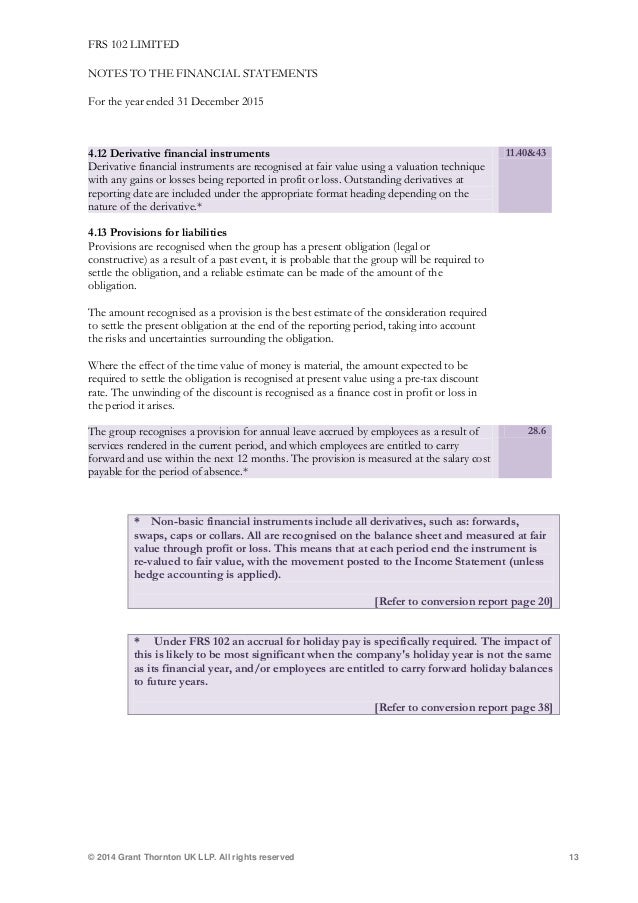 FRS 102 LIMITED

NOTES TO THE FINANCIAL STATEMENTS

For the year ended 31 December 2015

4.12 Derivative financial instruments
Derivative financial instruments are recognised at fair value using a valuation technique with any gains or losses being reported in profit or loss. Outstanding derivatives at reporting date are included under the appropriate format heading depending on the nature of the derivative.*

11.40&43

4.13 Provisions for liabilities
Provisions are recognised when the group has a present obligation (legal or constructive) as a result of a past event, it is probable that the group will be required to settle the obligation, and a reliable estimate can be made of the amount of the obligation.

The amount recognised as a provision is the best estimate of the consideration required to settle the present obligation at the end of the reporting period, taking into account the risks and uncertainties surrounding the obligation.

Where the effect of the time value of money is material, the amount expected to be required to settle the obligation is recognised at present value using a pre-tax discount rate. The unwinding of the discount is recognised as a finance cost in profit or loss in the period it arises.

The group recognises a provision for annual leave accrued by employees as a result of services rendered in the current period, and which employees are entitled to carry forward and use within the next 12 months. The provision is measured at the salary cost payable for the period of absence.*

28.6

* Non-basic financial instruments include all derivatives, such as: forwards, swaps, caps or collars. All are recognised on the balance sheet and measured at fair value through profit or loss. This means that at each period end the instrument is re-valued to fair value, with the movement posted to the Income Statement (unless hedge accounting is applied).

[Refer to conversion report page 20]

* Under FRS 102 an accrual for holiday pay is specifically required. The impact of this is likely to be most significant when the company's holiday year is not the same as its financial year, and/or employees are entitled to carry forward holiday balances to future years.

[Refer to conversion report page 38]

© 2014 Grant Thornton UK LLP. All rights reserved

13